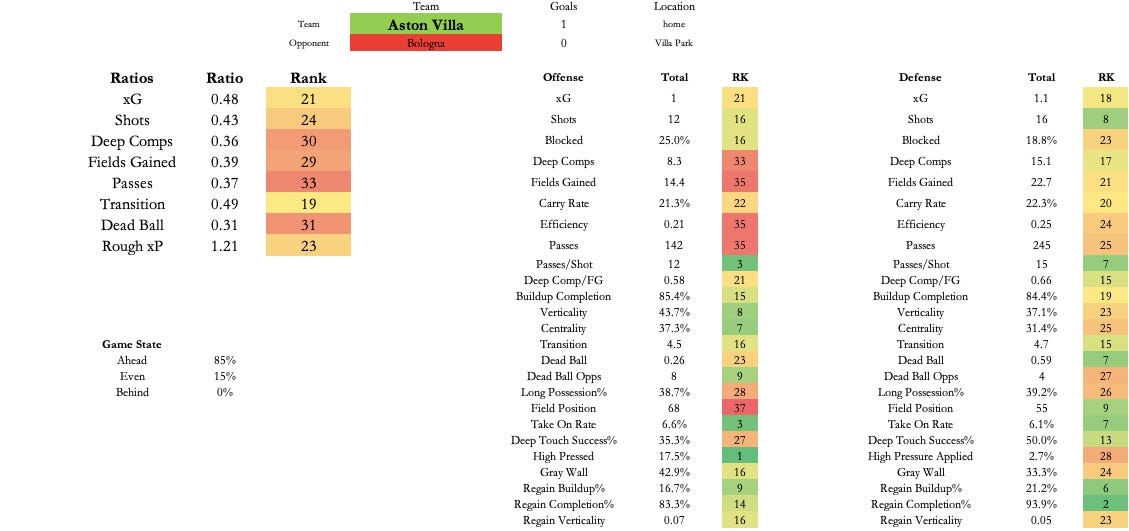 | | Team | Goals | Location |
|---|---|---|---|
| Team | Aston Villa | 1 | home |
| Opponent | Bologna | 0 | Villa Park |

| Ratios | Ratio | Rank |
|---|---|---|
| xG | 0.48 | 21 |
| Shots | 0.43 | 24 |
| Deep Comps | 0.36 | 30 |
| Fields Gained | 0.39 | 29 |
| Passes | 0.37 | 33 |
| Transition | 0.49 | 19 |
| Dead Ball | 0.31 | 31 |
| Rough xP | 1.21 | 23 |

| Game State | |
|---|---|
| Ahead | 85% |
| Even | 15% |
| Behind | 0% |

| Offense | Total | RK |
|---|---|---|
| xG | 1 | 21 |
| Shots | 12 | 16 |
| Blocked | 25.0% | 16 |
| Deep Comps | 8.3 | 33 |
| Fields Gained | 14.4 | 35 |
| Carry Rate | 21.3% | 22 |
| Efficiency | 0.21 | 35 |
| Passes | 142 | 35 |
| Passes/Shot | 12 | 3 |
| Deep Comp/FG | 0.58 | 21 |
| Buildup Completion | 85.4% | 15 |
| Verticality | 43.7% | 8 |
| Centrality | 37.3% | 7 |
| Transition | 4.5 | 16 |
| Dead Ball | 0.26 | 23 |
| Dead Ball Opps | 8 | 9 |
| Long Possession% | 38.7% | 28 |
| Field Position | 68 | 37 |
| Take On Rate | 6.6% | 3 |
| Deep Touch Success% | 35.3% | 27 |
| High Pressed | 17.5% | 1 |
| Gray Wall | 42.9% | 16 |
| Regain Buildup% | 16.7% | 9 |
| Regain Completion% | 83.3% | 14 |
| Regain Verticality | 0.07 | 16 |

| Defense | Total | RK |
|---|---|---|
| xG | 1.1 | 18 |
| Shots | 16 | 8 |
| Blocked | 18.8% | 23 |
| Deep Comps | 15.1 | 17 |
| Fields Gained | 22.7 | 21 |
| Carry Rate | 22.3% | 20 |
| Efficiency | 0.25 | 24 |
| Passes | 245 | 25 |
| Passes/Shot | 15 | 7 |
| Deep Comp/FG | 0.66 | 15 |
| Buildup Completion | 84.4% | 19 |
| Verticality | 37.1% | 23 |
| Centrality | 31.4% | 25 |
| Transition | 4.7 | 15 |
| Dead Ball | 0.59 | 7 |
| Dead Ball Opps | 4 | 27 |
| Long Possession% | 39.2% | 26 |
| Field Position | 55 | 9 |
| Take On Rate | 6.1% | 7 |
| Deep Touch Success% | 50.0% | 13 |
| High Pressure Applied | 2.7% | 28 |
| Gray Wall | 33.3% | 24 |
| Regain Buildup% | 21.2% | 6 |
| Regain Completion% | 93.9% | 2 |
| Regain Verticality | 0.05 | 23 |